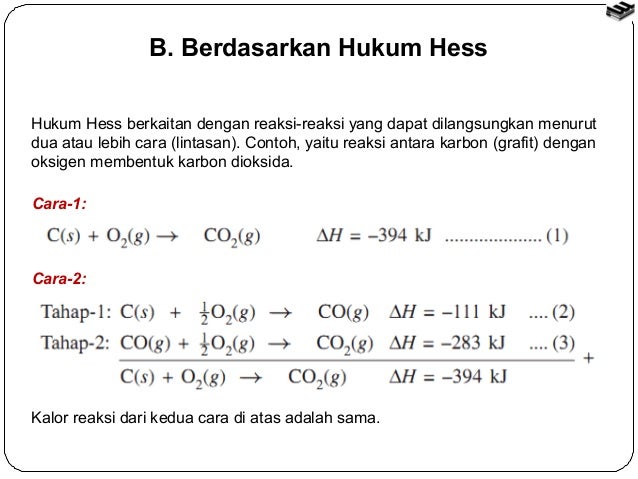 B. Berdasarkan Hukum Hess

Hukum Hess berkaitan dengan reaksi-reaksi yang dapat dilangsungkan menurut dua atau lebih cara (lintasan). Contoh, yaitu reaksi antara karbon (grafit) dengan oksigen membentuk karbon dioksida.

Cara-1:

$C(s) + O_2(g) \rightarrow CO_2(g)$ $\Delta H = -394$ kJ .................... (1)

Cara-2:

Tahap-1: $C(s) + \frac{1}{2}O_2(g) \rightarrow CO(g)$ $\Delta H = -111$ kJ .... (2)

Tahap-2: $CO(g) + \frac{1}{2}O_2(g) \rightarrow CO_2(g)$ $\Delta H = -283$ kJ .... (3)

+

$C(s) + O_2(g) \rightarrow CO_2(g)$ $\Delta H = -394$ kJ

Kalor reaksi dari kedua cara di atas adalah sama.